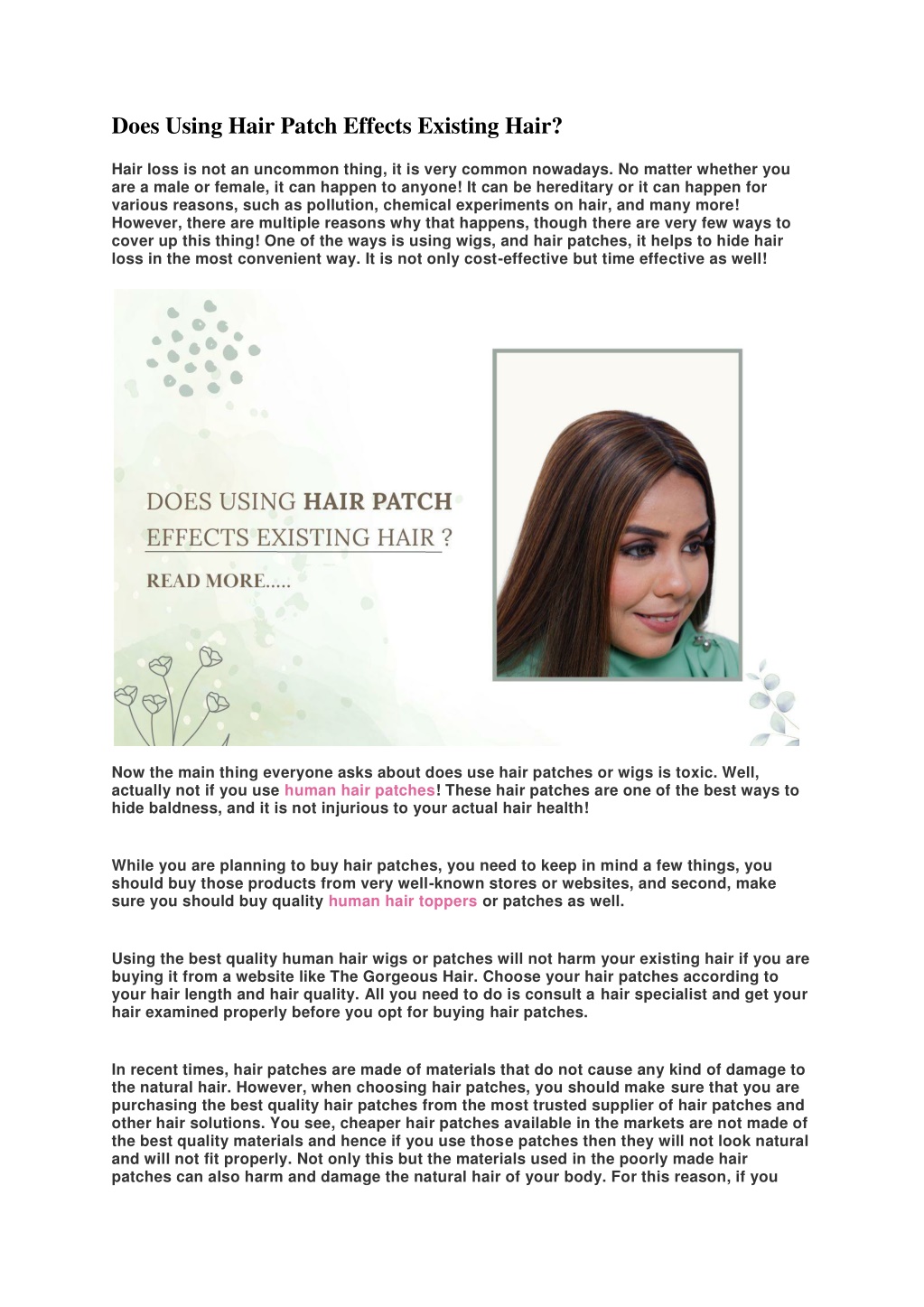 Does Using Hair Patch Effects Existing Hair?

Hair loss is not an uncommon thing, it is very common nowadays. No matter whether you are a male or female, it can happen to anyone! It can be hereditary or it can happen for various reasons, such as pollution, chemical experiments on hair, and many more! However, there are multiple reasons why that happens, though there are very few ways to cover up this thing! One of the ways is using wigs, and hair patches, it helps to hide hair loss in the most convenient way. It is not only cost-effective but time effective as well!

DOES USING HAIR PATCH EFFECTS EXISTING HAIR ?

READ MORE.....

Now the main thing everyone asks about does use hair patches or wigs is toxic. Well, actually not if you use human hair patches! These hair patches are one of the best ways to hide baldness, and it is not injurious to your actual hair health!

While you are planning to buy hair patches, you need to keep in mind a few things, you should buy those products from very well-known stores or websites, and second, make sure you should buy quality human hair toppers or patches as well.

Using the best quality human hair wigs or patches will not harm your existing hair if you are buying it from a website like The Gorgeous Hair. Choose your hair patches according to your hair length and hair quality. All you need to do is consult a hair specialist and get your hair examined properly before you opt for buying hair patches.

In recent times, hair patches are made of materials that do not cause any kind of damage to the natural hair. However, when choosing hair patches, you should make sure that you are purchasing the best quality hair patches from the most trusted supplier of hair patches and other hair solutions. You see, cheaper hair patches available in the markets are not made of the best quality materials and hence if you use those patches then they will not look natural and will not fit properly. Not only this but the materials used in the poorly made hair patches can also harm and damage the natural hair of your body. For this reason, if you